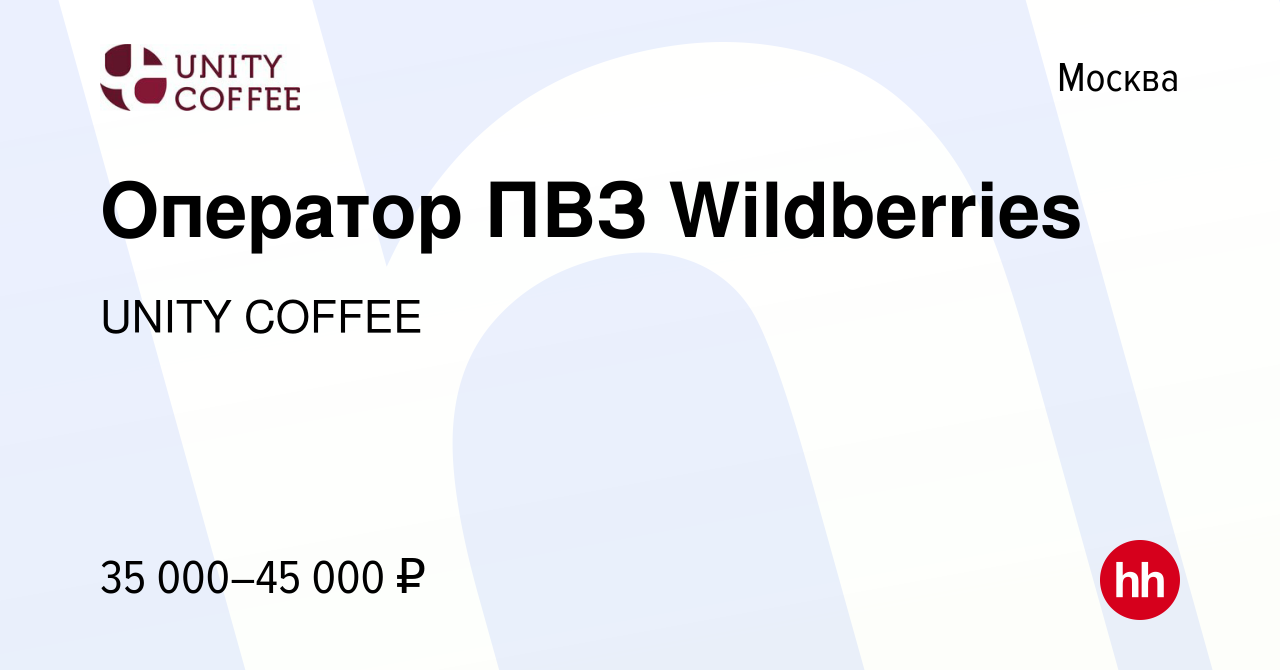 UNITY COFFEE

Москва

Оператор ПВЗ Wildberries

UNITY COFFEE

35 000–45 000 ₽

hh